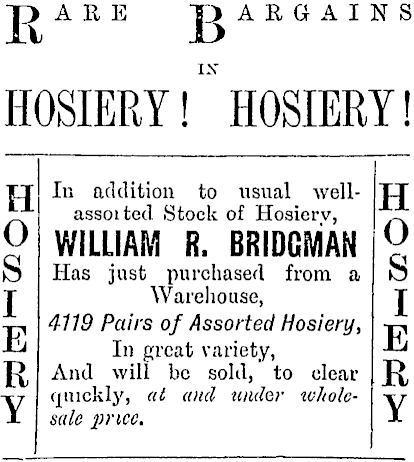 RARE BARGAINS

IN

HOSIERY! HOSIERY!

HOSIERY

In addition to usual well-assorted Stock of Hosiery,

WILLIAM R. BRIDGMAN

Has just purchased from a Warehouse,

4119 Pairs of Assorted Hosiery,

In great variety,

And will be sold, to clear quickly, at and under wholesale price.

HOSIERY